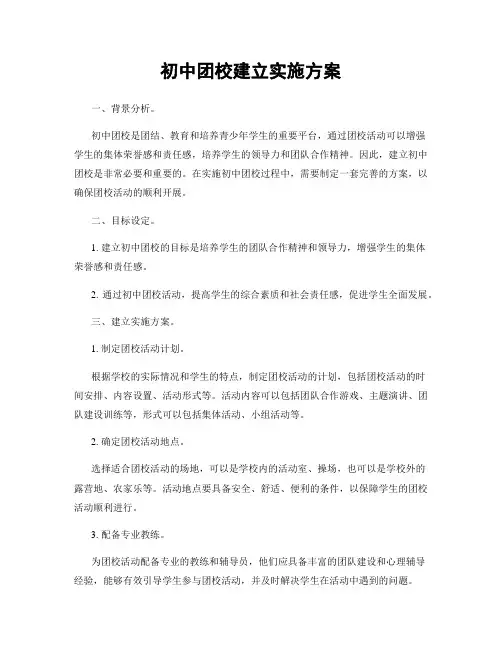 初中团校建立实施方案

一、背景分析。

初中团校是团结、教育和培养青少年学生的重要平台，通过团校活动可以增强学生的集体荣誉感和责任感，培养学生的领导力和团队合作精神。因此，建立初中团校是非常必要和重要的。在实施初中团校过程中，需要制定一套完善的方案，以确保团校活动的顺利开展。

二、目标设定。

1. 建立初中团校的目标是培养学生的团队合作精神和领导力，增强学生的集体荣誉感和责任感。

2. 通过初中团校活动，提高学生的综合素质和社会责任感，促进学生全面发展。

三、建立实施方案。

1. 制定团校活动计划。

根据学校的实际情况和学生的特点，制定团校活动的计划，包括团校活动的时间安排、内容设置、活动形式等。活动内容可以包括团队合作游戏、主题演讲、团队建设训练等，形式可以包括集体活动、小组活动等。

2. 确定团校活动地点。

选择适合团校活动的场地，可以是学校内的活动室、操场，也可以是学校外的露营地、农家乐等。活动地点要具备安全、舒适、便利的条件，以保障学生的团校活动顺利进行。

3. 配备专业教练。

为团校活动配备专业的教练和辅导员，他们应具备丰富的团队建设和心理辅导经验，能够有效引导学生参与团校活动，并及时解决学生在活动中遇到的问题。